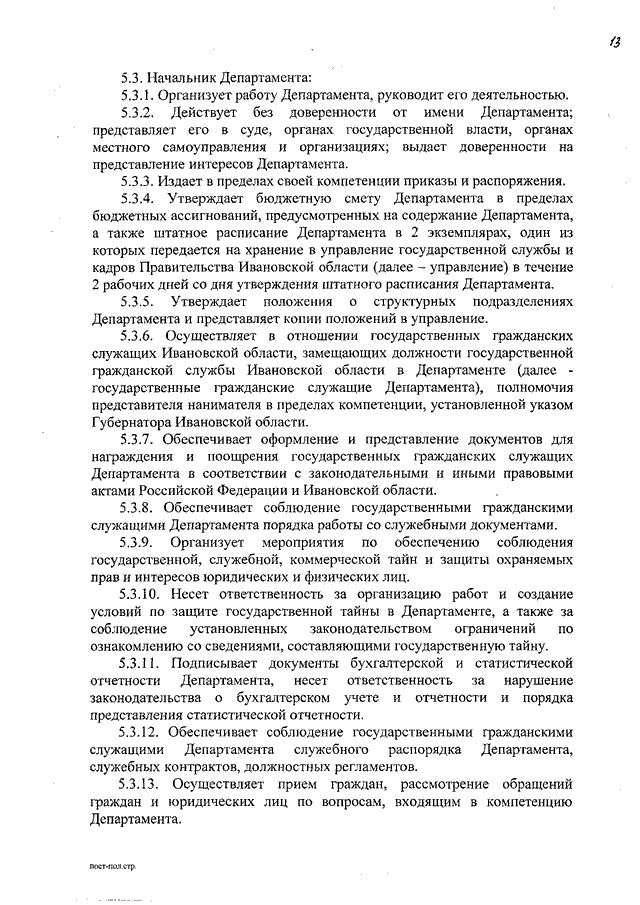 13

5.3. Начальник Департамента:

5.3.1. Организует работу Департамента, руководит его деятельностью.

5.3.2. Действует без доверенности от имени Департамента; представляет его в суде, органах государственной власти, органах местного самоуправления и организациях; выдает доверенности на представление интересов Департамента.

5.3.3. Издает в пределах своей компетенции приказы и распоряжения.

5.3.4. Утверждает бюджетную смету Департамента в пределах бюджетных ассигнований, предусмотренных на содержание Департамента, а также штатное расписание Департамента в 2 экземплярах, один из которых передается на хранение в управление государственной службы и кадров Правительства Ивановской области (далее – управление) в течение 2 рабочих дней со дня утверждения штатного расписания Департамента.

5.3.5. Утверждает положения о структурных подразделениях Департамента и представляет копии положений в управление.

5.3.6. Осуществляет в отношении государственных гражданских служащих Ивановской области, замещающих должности государственной гражданской службы Ивановской области в Департаменте (далее - государственные гражданские служащие Департамента), полномочия представителя нанимателя в пределах компетенции, установленной указом Губернатора Ивановской области.

5.3.7. Обеспечивает оформление и представление документов для награждения и поощрения государственных гражданских служащих Департамента в соответствии с законодательными и иными правовыми актами Российской Федерации и Ивановской области.

5.3.8. Обеспечивает соблюдение государственными гражданскими служащими Департамента порядка работы со служебными документами.

5.3.9. Организует мероприятия по обеспечению соблюдения государственной, служебной, коммерческой тайн и защиты охраняемых прав и интересов юридических и физических лиц.

5.3.10. Несет ответственность за организацию работ и создание условий по защите государственной тайны в Департаменте, а также за соблюдение установленных законодательством ограничений по ознакомлению со сведениями, составляющими государственную тайну.

5.3.11. Подписывает документы бухгалтерской и статистической отчетности Департамента, несет ответственность за нарушение законодательства о бухгалтерском учете и отчетности и порядка представления статистической отчетности.

5.3.12. Обеспечивает соблюдение государственными гражданскими служащими Департамента служебного распорядка Департамента, служебных контрактов, должностных регламентов.

5.3.13. Осуществляет прием граждан, рассмотрение обращений граждан и юридических лиц по вопросам, входящим в компетенцию Департамента.

пост-пол.стр.